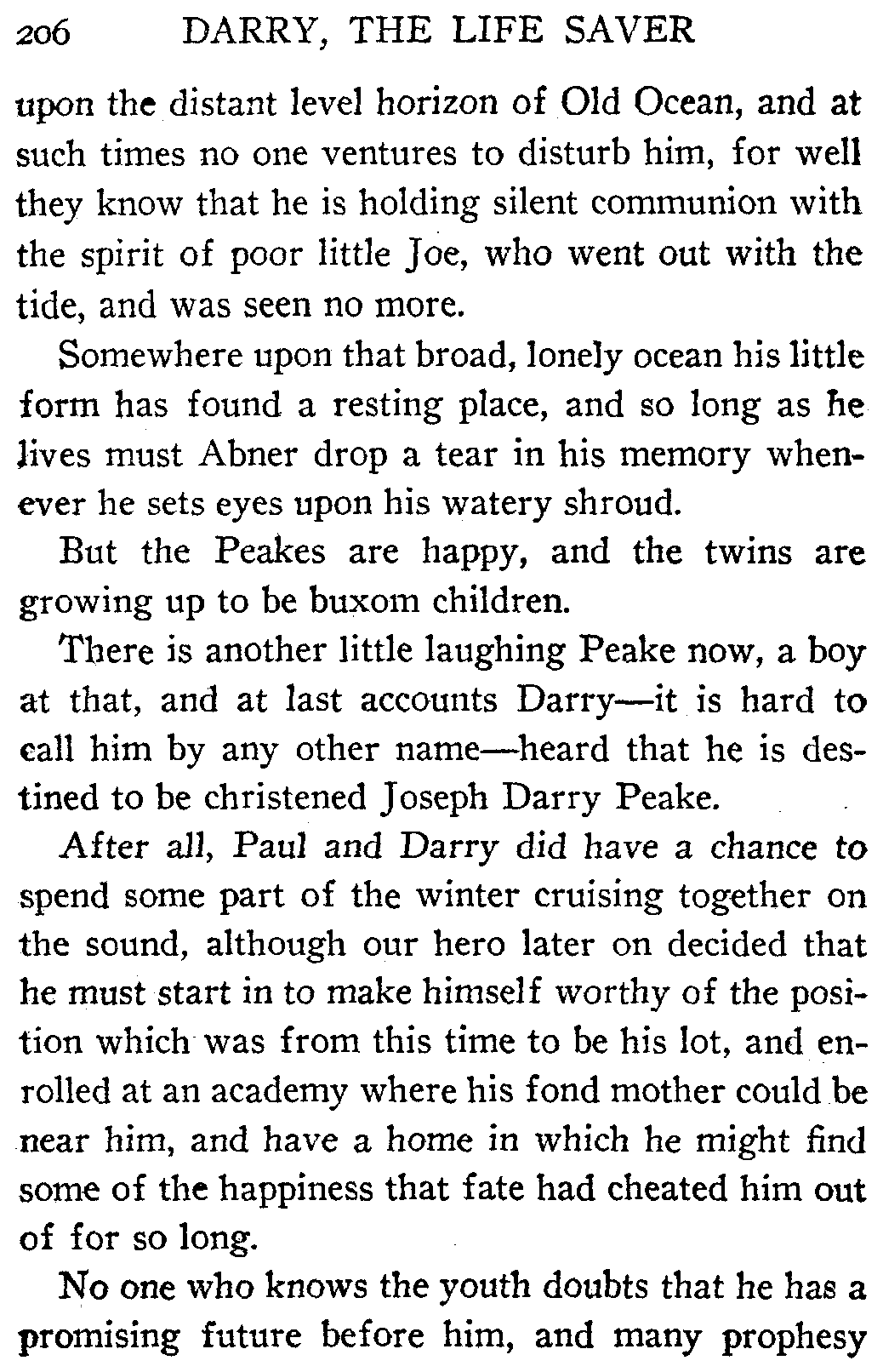 206 DARRY, THE LIFE SAVER

upon the distant level horizon of Old Ocean, and at such times no one ventures to disturb him, for well they know that he is holding silent communion with the spirit of poor little Joe, who went out with the tide, and was seen no more.

Somewhere upon that broad, lonely ocean his little form has found a resting place, and so long as he lives must Abner drop a tear in his memory whenever he sets eyes upon his watery shroud.

But the Peakes are happy, and the twins are growing up to be buxom children.

There is another little laughing Peake now, a boy at that, and at last accounts Darry—it is hard to call him by any other name—heard that he is destined to be christened Joseph Darry Peake.

After all, Paul and Darry did have a chance to spend some part of the winter cruising together on the sound, although our hero later on decided that he must start in to make himself worthy of the position which was from this time to be his lot, and enrolled at an academy where his fond mother could be near him, and have a home in which he might find some of the happiness that fate had cheated him out of for so long.

No one who knows the youth doubts that he has a promising future before him, and many prophesy